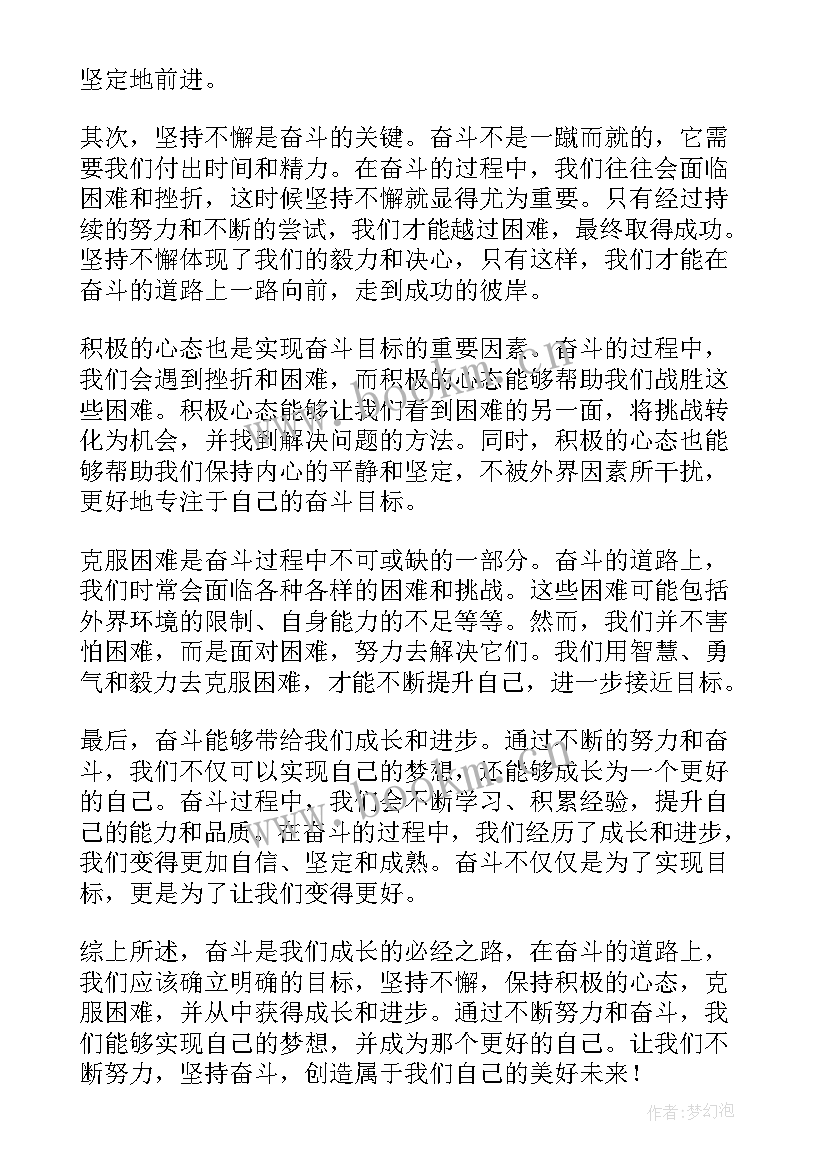 坚定地前进。

其次，坚持不懈是奋斗的关键。奋斗不是一蹴而就的，它需要我们付出时间和精力。在奋斗的过程中，我们往往会面临困难和挫折，这时候坚持不懈就显得尤为重要。只有经过持续的努力和不断的尝试，我们才能越过困难，最终取得成功。坚持不懈体现了我们的毅力和决心，只有这样，我们才能在奋斗的道路上一路向前，走到成功的彼岸。

积极的心态也是实现奋斗目标的重要因素。奋斗的过程中，我们会遇到挫折和困难，而积极的心态能够帮助我们战胜这些困难。积极心态能够让我们看到困难的另一面，将挑战转化为机会，并找到解决问题的方法。同时，积极的心态也能够帮助我们保持内心的平静和坚定，不被外界因素所干扰，更好地专注于自己的奋斗目标。

克服困难是奋斗过程中不可或缺的一部分。奋斗的道路上，我们时常会面临各种各样的困难和挑战。这些困难可能包括外界环境的限制、自身能力的不足等等。然而，我们并不害怕困难，而是面对困难，努力去解决它们。我们用智慧、勇气和毅力去克服困难，才能不断提升自己，进一步接近目标。

最后，奋斗能够带给我们成长和进步。通过不断的努力和奋斗，我们不仅可以实现自己的梦想，还能够成长为一个更好的自己。奋斗过程中，我们会不断学习、积累经验，提升自己的能力和品质。在奋斗的过程中，我们经历了成长和进步，我们变得更加自信、坚定和成熟。奋斗不仅仅是为了实现目标，更是为了让我们变得更好。

综上所述，奋斗是我们成长的必经之路，在奋斗的道路上，我们应该确立明确的目标，坚持不懈，保持积极的心态，克服困难，并从中获得成长和进步。通过不断努力和奋斗，我们能够实现自己的梦想，并成为那个更好的自己。让我们不断努力，坚持奋斗，创造属于我们自己的美好未来！

作者:梦幻泡